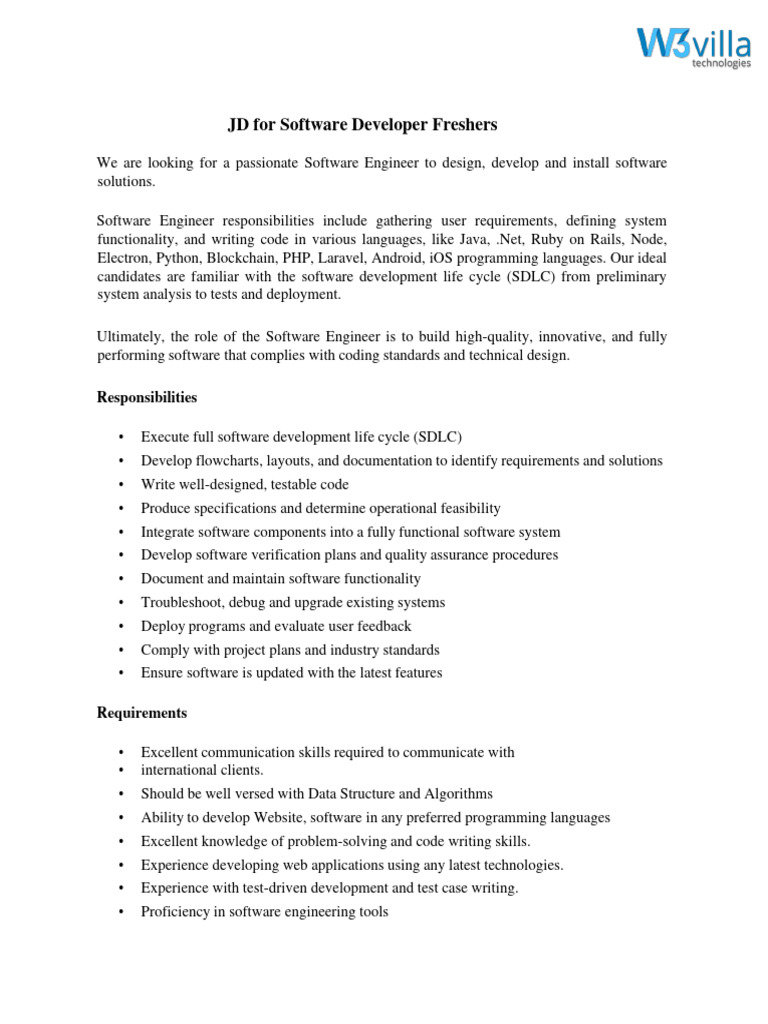 W3villa technologies

JD for Software Developer Freshers

We are looking for a passionate Software Engineer to design, develop and install software solutions.

Software Engineer responsibilities include gathering user requirements, defining system functionality, and writing code in various languages, like Java, .Net, Ruby on Rails, Node, Electron, Python, Blockchain, PHP, Laravel, Android, iOS programming languages. Our ideal candidates are familiar with the software development life cycle (SDLC) from preliminary system analysis to tests and deployment.

Ultimately, the role of the Software Engineer is to build high-quality, innovative, and fully performing software that complies with coding standards and technical design.

Responsibilities

• Execute full software development life cycle (SDLC)
• Develop flowcharts, layouts, and documentation to identify requirements and solutions
• Write well-designed, testable code
• Produce specifications and determine operational feasibility
• Integrate software components into a fully functional software system
• Develop software verification plans and quality assurance procedures
• Document and maintain software functionality
• Troubleshoot, debug and upgrade existing systems
• Deploy programs and evaluate user feedback
• Comply with project plans and industry standards
• Ensure software is updated with the latest features

Requirements

• Excellent communication skills required to communicate with
• international clients.
• Should be well versed with Data Structure and Algorithms
• Ability to develop Website, software in any preferred programming languages
• Excellent knowledge of problem-solving and code writing skills.
• Experience developing web applications using any latest technologies.
• Experience with test-driven development and test case writing.
• Proficiency in software engineering tools